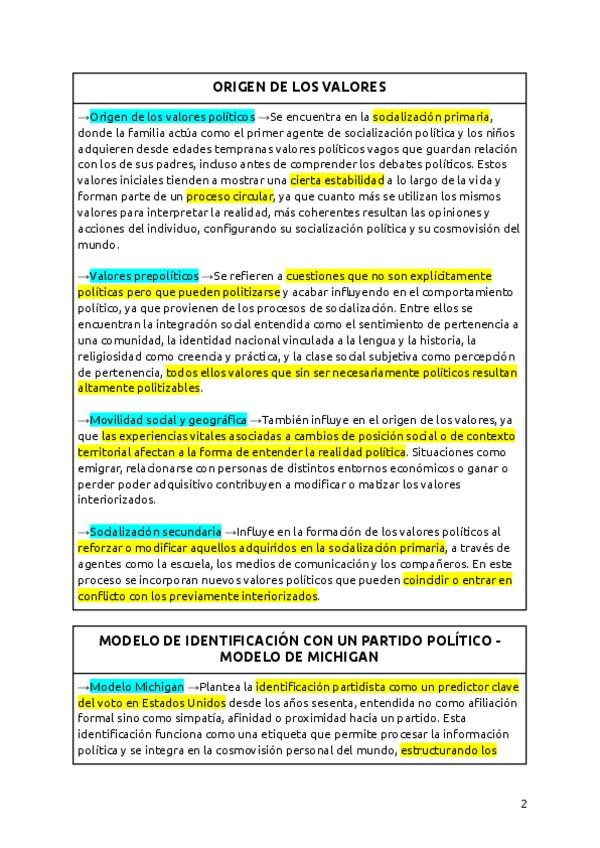 ORIGEN DE LOS VALORES

→Origen de los valores políticos →Se encuentra en la socialización primaria, donde la familia actúa como el primer agente de socialización política y los niños adquieren desde edades tempranas valores políticos vagos que guardan relación con los de sus padres, incluso antes de comprender los debates políticos. Estos valores iniciales tienden a mostrar una cierta estabilidad a lo largo de la vida y forman parte de un proceso circular, ya que cuanto más se utilizan los mismos valores para interpretar la realidad, más coherentes resultan las opiniones y acciones del individuo, configurando su socialización política y su cosmovisión del mundo.

→Valores prepolíticos →Se refieren a cuestiones que no son explícitamente políticas pero que pueden politizarse y acabar influyendo en el comportamiento político, ya que provienen de los procesos de socialización. Entre ellos se encuentran la integración social entendida como el sentimiento de pertenencia a una comunidad, la identidad nacional vinculada a la lengua y la historia, la religiosidad como creencia y práctica, y la clase social subjetiva como percepción de pertenencia, todos ellos valores que sin ser necesariamente políticos resultan altamente politizables.

→Movilidad social y geográfica →También influye en el origen de los valores, ya que las experiencias vitales asociadas a cambios de posición social o de contexto territorial afectan a la forma de entender la realidad política. Situaciones como emigrar, relacionarse con personas de distintos entornos económicos o ganar o perder poder adquisitivo contribuyen a modificar o matizar los valores interiorizados.

→Socialización secundaria →Influye en la formación de los valores políticos al reforzar o modificar aquellos adquiridos en la socialización primaria, a través de agentes como la escuela, los medios de comunicación y los compañeros. En este proceso se incorporan nuevos valores políticos que pueden coincidir o entrar en conflicto con los previamente interiorizados.

MODELO DE IDENTIFICACIÓN CON UN PARTIDO POLÍTICO - MODELO DE MICHIGAN

→Modelo Michigan →Plantea la identificación partidista como un predictor clave del voto en Estados Unidos desde los años sesenta, entendida no como afiliación formal sino como simpatía, afinidad o proximidad hacia un partido. Esta identificación funciona como una etiqueta que permite procesar la información política y se integra en la cosmovisión personal del mundo, estructurando los

2